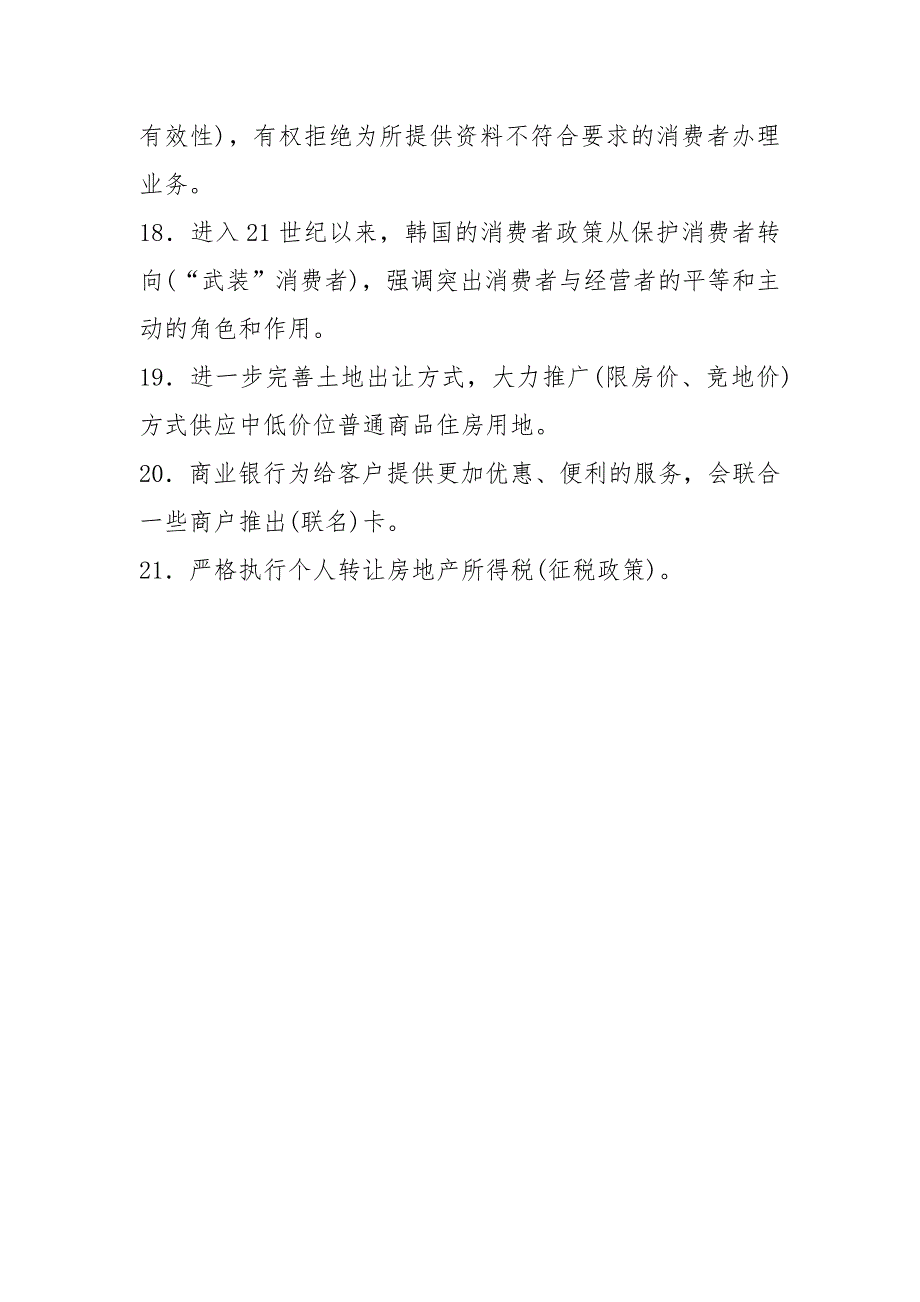 有效性)，有权拒绝为所提供资料不符合要求的消费者办理业务。

18．进入21世纪以来，韩国的消费者政策从保护消费者转向(“武装”消费者)，强调突出消费者与经营者的平等和主动的角色和作用。

19．进一步完善土地出让方式，大力推广(限房价、竞地价)方式供应中低价位普通商品住房用地。

20．商业银行为给客户提供更加优惠、便利的服务，会联合一些商户推出(联名)卡。

21．严格执行个人转让房地产所得税(征税政策)。